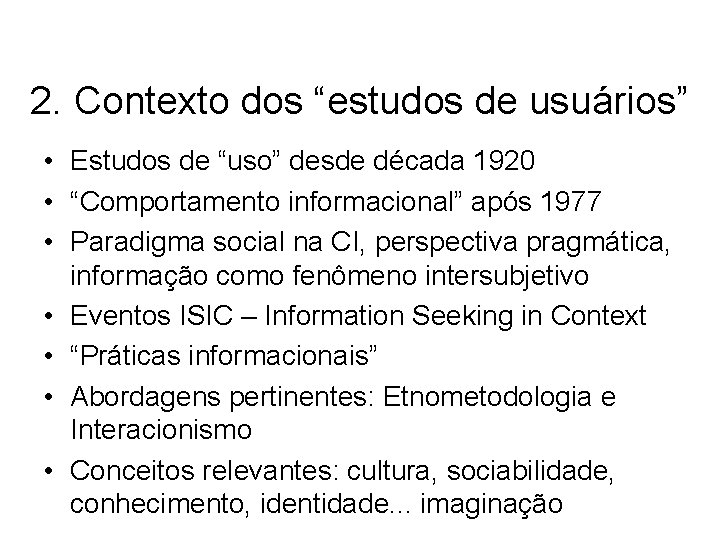 2. Contexto dos “estudos de usuários”

• Estudos de “uso” desde década 1920
• “Comportamento informacional” após 1977
• Paradigma social na CI, perspectiva pragmática, informação como fenômeno intersubjetivo
• Eventos ISIC – Information Seeking in Context
• “Práticas informacionais”
• Abordagens pertinentes: Etnometodologia e Interacionismo
• Conceitos relevantes: cultura, sociabilidade, conhecimento, identidade... imaginação